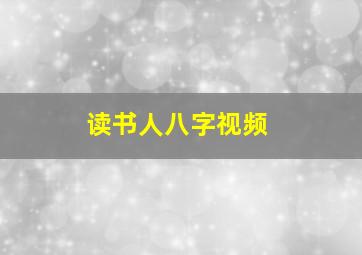 读书人八字视频